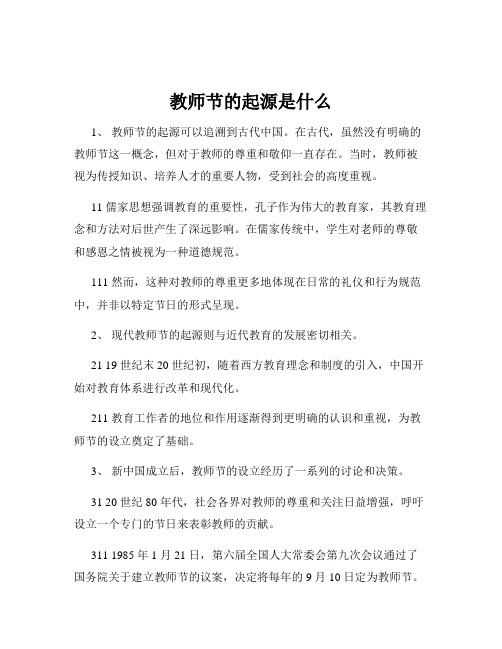 教师节的起源是什么

1、 教师节的起源可以追溯到古代中国。在古代，虽然没有明确的教师节这一概念，但对于教师的尊重和敬仰一直存在。当时，教师被视为传授知识、培养人才的重要人物，受到社会的高度重视。

11 儒家思想强调教育的重要性，孔子作为伟大的教育家，其教育理念和方法对后世产生了深远影响。在儒家传统中，学生对老师的尊敬和感恩之情被视为一种道德规范。

111 然而，这种对教师的尊重更多地体现在日常的礼仪和行为规范中，并非以特定节日的形式呈现。

2、 现代教师节的起源则与近代教育的发展密切相关。

21 19 世纪末 20 世纪初，随着西方教育理念和制度的引入，中国开始对教育体系进行改革和现代化。

211 教育工作者的地位和作用逐渐得到更明确的认识和重视，为教师节的设立奠定了基础。

3、 新中国成立后，教师节的设立经历了一系列的讨论和决策。

31 20 世纪 80 年代，社会各界对教师的尊重和关注日益增强，呼吁设立一个专门的节日来表彰教师的贡献。

311 1985 年 1 月 21 日，第六届全国人大常委会第九次会议通过了国务院关于建立教师节的议案，决定将每年的 9 月 10 日定为教师节。